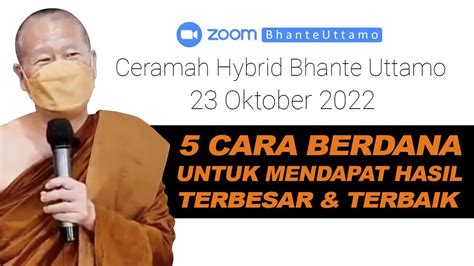 zoom BhanteUttamo

Ceramah Hybrid Bhante Uttamo
23 Oktober 2022

5 CARA BERDANA
UNTUK MENDAPAT HASIL
TERBESAR & TERBAIK